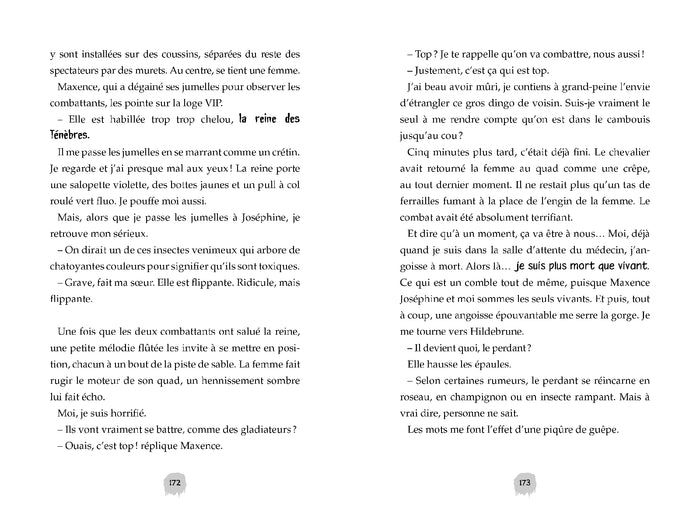 y sont installées sur des coussins, séparées du reste des spectateurs par des murets. Au centre, se tient une femme.

Maxence, qui a dégainé ses jumelles pour observer les combattants, les pointe sur la loge VIP.

– Elle est habillée trop trop chelou, la reine des Ténèbres.

Il me passe les jumelles en se marrant comme un crétin. Je regarde et j'ai presque mal aux yeux ! La reine porte une salopette violette, des bottes jaunes et un pull à col roulé vert fluo. Je pouffe moi aussi.

Mais, alors que je passe les jumelles à Joséphine, je retrouve mon sérieux.

– On dirait un de ces insectes venimeux qui arbore de chatoyantes couleurs pour signifier qu'ils sont toxiques.

– Grave, fait ma sœur. Elle est flippante. Ridicule, mais flippante.

Une fois que les deux combattants ont salué la reine, une petite mélodie flûtée les invite à se mettre en position, chacun à un bout de la piste de sable. La femme fait rugir le moteur de son quad, un hennissement sombre lui fait écho.

Moi, je suis horrifié.

– Ils vont vraiment se battre, comme des gladiateurs ?

– Ouais, c'est top ! réplique Maxence.

172

– Top ? Je te rappelle qu'on va combattre, nous aussi !

– Justement, c'est ça qui est top.

J'ai beau avoir mûri, je contiens à grand-peine l'envie d'étrangler ce gros dingo de voisin. Suis-je vraiment le seul à me rendre compte qu'on est dans le cambouis jusqu'au cou ?

Cinq minutes plus tard, c'était déjà fini. Le chevalier avait retourné la femme au quad comme une crêpe, au tout dernier moment. Il ne restait plus qu'un tas de ferrailles fumant à la place de l'engin de la femme. Le combat avait été absolument terrifiant.

Et dire qu'à un moment, ça va être à nous… Moi, déjà quand je suis dans la salle d'attente du médecin, j'angoisse à mort. Alors là… je suis plus mort que vivant. Ce qui est un comble tout de même, puisque Maxence Joséphine et moi sommes les seuls vivants. Et puis, tout à coup, une angoisse épouvantable me serre la gorge. Je me tourne vers Hildebrune.

– Il devient quoi, le perdant ?

Elle hausse les épaules.

– Selon certaines rumeurs, le perdant se réincarne en roseau, en champignon ou en insecte rampant. Mais à vrai dire, personne ne sait.

Les mots me font l'effet d'une piqûre de guêpe.

173